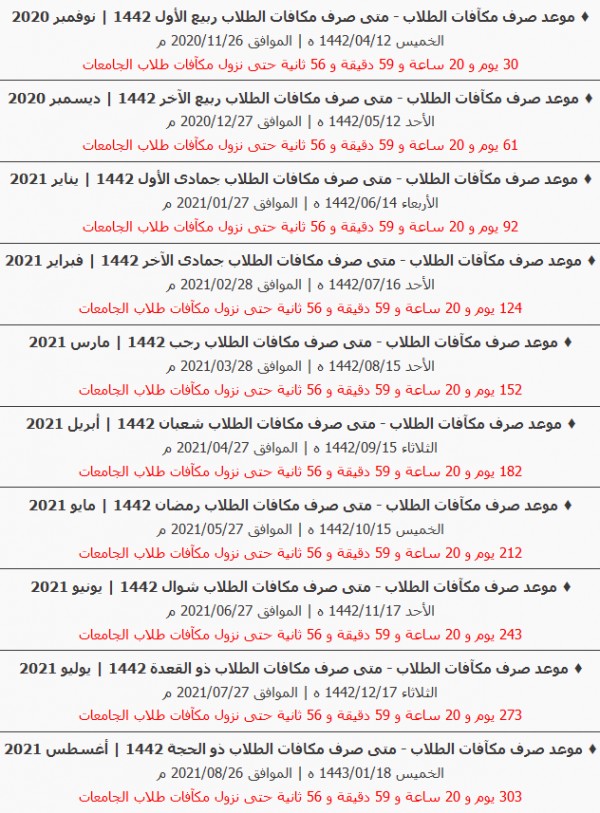 ♦ موعد صرف مكآفات الطلاب - متى صرف مكافات الطلاب ربيع الأول 1442 | نوفمبر 2020
الخميس 1442/04/12 ه | الموافق 2020/11/26 م
30 يوم و 20 ساعة و 59 دقيقة و 56 ثانية حتى نزول مكآفات طلاب الجامعات

♦ موعد صرف مكآفات الطلاب - متى صرف مكافات الطلاب ربيع الآخر 1442 | ديسمبر 2020
الأحد 1442/05/12 ه | الموافق 2020/12/27 م
61 يوم و 20 ساعة و 59 دقيقة و 56 ثانية حتى نزول مكآفات طلاب الجامعات

♦ موعد صرف مكآفات الطلاب - متى صرف مكافات الطلاب جمادى الأول 1442 | يناير 2021
الأربعاء 1442/06/14 ه | الموافق 2021/01/27 م
92 يوم و 20 ساعة و 59 دقيقة و 56 ثانية حتى نزول مكآفات طلاب الجامعات

♦ موعد صرف مكآفات الطلاب - متى صرف مكافات الطلاب جمادى الآخر 1442 | فبراير 2021
الأحد 1442/07/16 ه | الموافق 2021/02/28 م
124 يوم و 20 ساعة و 59 دقيقة و 56 ثانية حتى نزول مكآفات طلاب الجامعات

♦ موعد صرف مكآفات الطلاب - متى صرف مكافات الطلاب رجب 1442 | مارس 2021
الأحد 1442/08/15 ه | الموافق 2021/03/28 م
152 يوم و 20 ساعة و 59 دقيقة و 56 ثانية حتى نزول مكآفات طلاب الجامعات

♦ موعد صرف مكآفات الطلاب - متى صرف مكافات الطلاب شعبان 1442 | أبريل 2021
الثلاثاء 1442/09/15 ه | الموافق 2021/04/27 م
182 يوم و 20 ساعة و 59 دقيقة و 56 ثانية حتى نزول مكآفات طلاب الجامعات

♦ موعد صرف مكآفات الطلاب - متى صرف مكافات الطلاب رمضان 1442 | مايو 2021
الخميس 1442/10/15 ه | الموافق 2021/05/27 م
212 يوم و 20 ساعة و 59 دقيقة و 56 ثانية حتى نزول مكآفات طلاب الجامعات

♦ موعد صرف مكآفات الطلاب - متى صرف مكافات الطلاب شوال 1442 | يونيو 2021
الأحد 1442/11/17 ه | الموافق 2021/06/27 م
243 يوم و 20 ساعة و 59 دقيقة و 56 ثانية حتى نزول مكآفات طلاب الجامعات

♦ موعد صرف مكآفات الطلاب - متى صرف مكافات الطلاب ذو القعدة 1442 | يوليو 2021
الثلاثاء 1442/12/17 ه | الموافق 2021/07/27 م
273 يوم و 20 ساعة و 59 دقيقة و 56 ثانية حتى نزول مكآفات طلاب الجامعات

♦ موعد صرف مكآفات الطلاب - متى صرف مكافات الطلاب ذو الحجة 1442 | أغسطس 2021
الخميس 1443/01/18 ه | الموافق 2021/08/26 م
303 يوم و 20 ساعة و 59 دقيقة و 56 ثانية حتى نزول مكآفات طلاب الجامعات